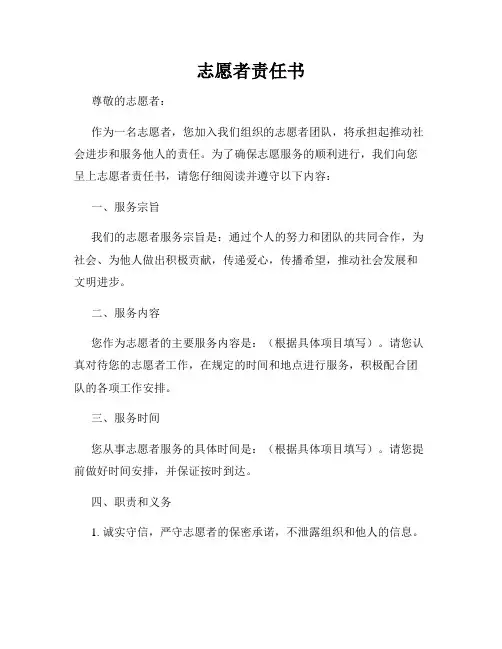 志愿者责任书

尊敬的志愿者：

作为一名志愿者，您加入我们组织的志愿者团队，将承担起推动社会进步和服务他人的责任。为了确保志愿服务的顺利进行，我们向您呈上志愿者责任书，请您仔细阅读并遵守以下内容：

一、服务宗旨

我们的志愿者服务宗旨是：通过个人的努力和团队的共同合作，为社会、为他人做出积极贡献，传递爱心，传播希望，推动社会发展和文明进步。

二、服务内容

您作为志愿者的主要服务内容是：（根据具体项目填写）。请您认真对待您的志愿者工作，在规定的时间和地点进行服务，积极配合团队的各项工作安排。

三、服务时间

您从事志愿者服务的具体时间是：（根据具体项目填写）。请您提前做好时间安排，并保证按时到达。

四、职责和义务

1. 诚实守信，严守志愿者的保密承诺，不泄露组织和他人的信息。